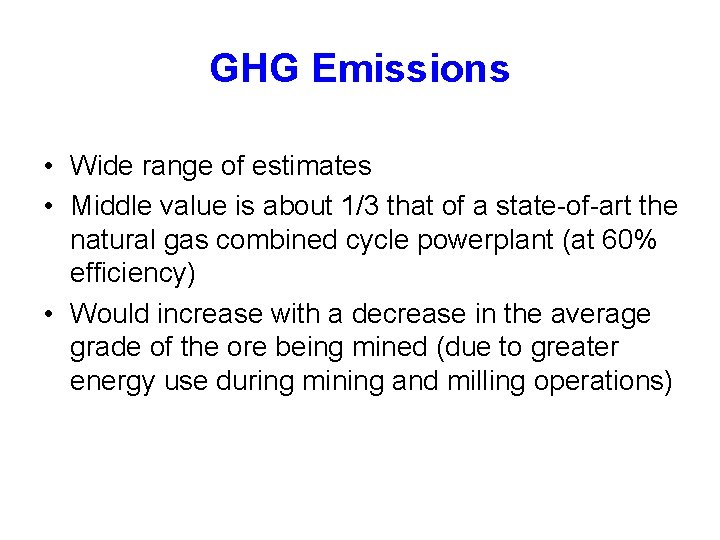 GHG Emissions

• Wide range of estimates
• Middle value is about 1/3 that of a state-of-art the natural gas combined cycle powerplant (at 60% efficiency)
• Would increase with a decrease in the average grade of the ore being mined (due to greater energy use during mining and milling operations)